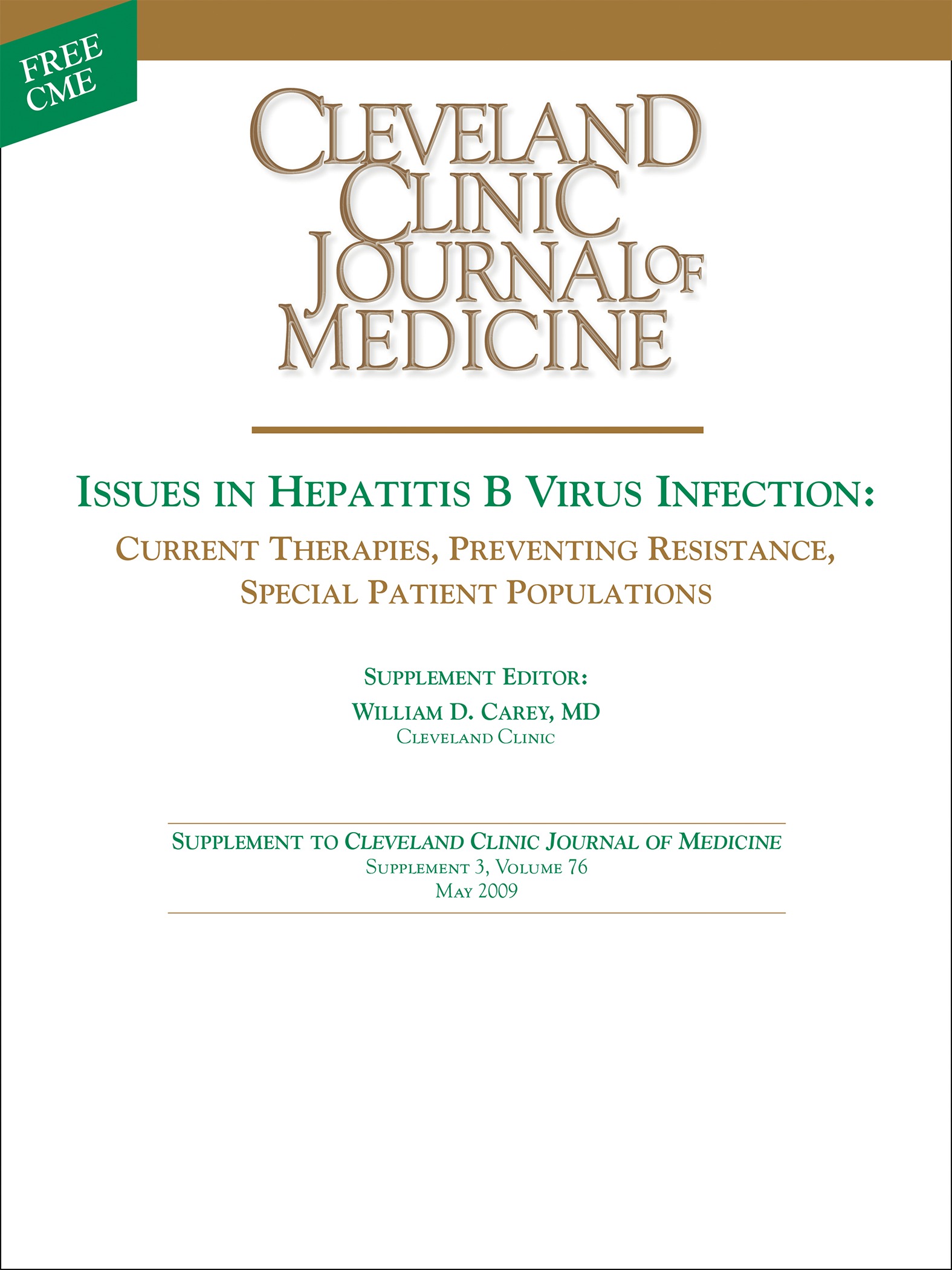 FREE CME

CLEVELAND CLINIC JOURNAL OF MEDICINE

ISSUES IN HEPATITIS B VIRUS INFECTION:

CURRENT THERAPIES, PREVENTING RESISTANCE, SPECIAL PATIENT POPULATIONS

SUPPLEMENT EDITOR:
WILLIAM D. CAREY, MD
CLEVELAND CLINIC

SUPPLEMENT TO CLEVELAND CLINIC JOURNAL OF MEDICINE
SUPPLEMENT 3, VOLUME 76
MAY 2009